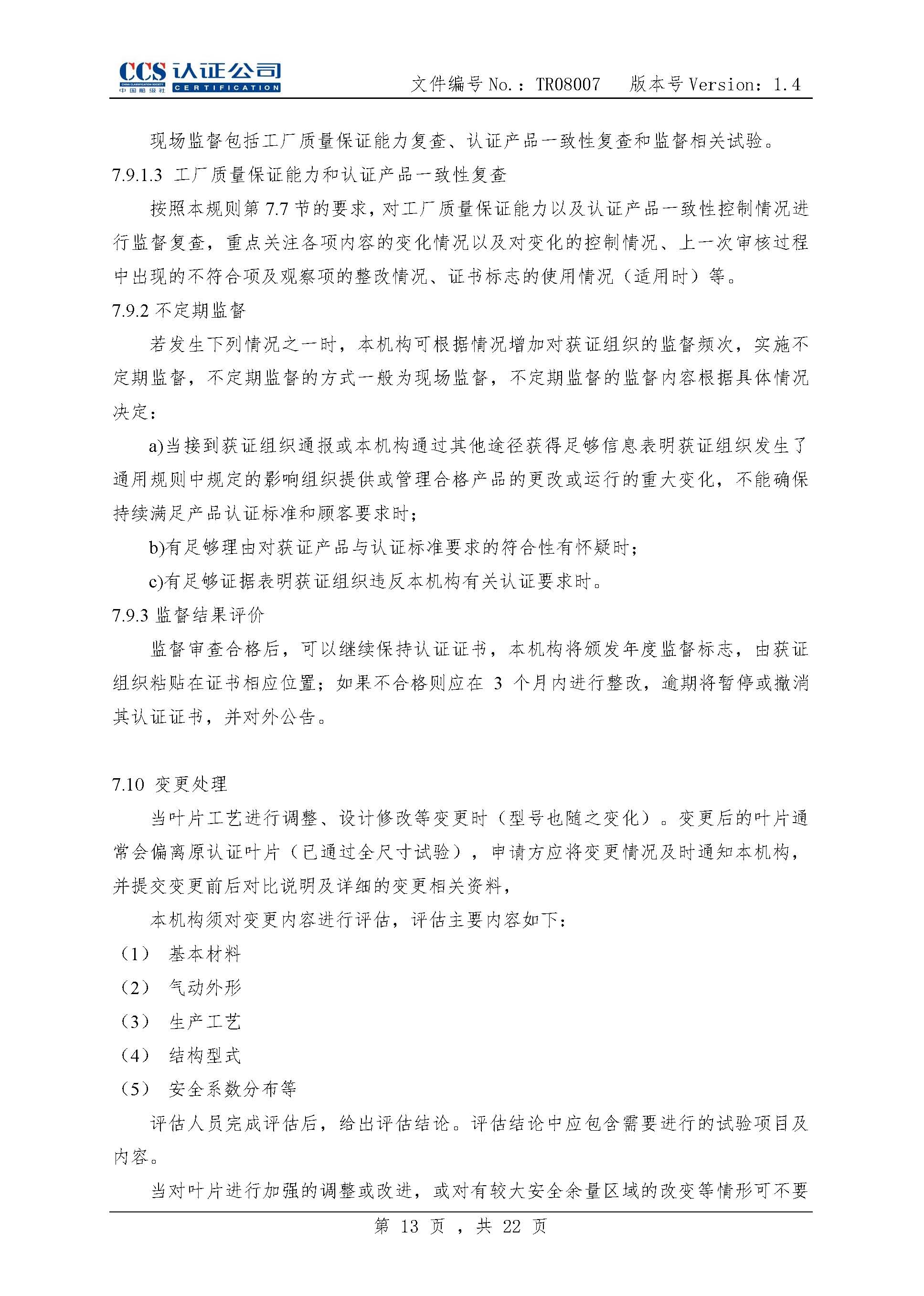 CCS 认证公司
CHINA CLASSIFICATION SOCIETY 中国船级社 CERTIFICATION

文件编号 No.：TR08007　版本号 Version：1.4

现场监督包括工厂质量保证能力复查、认证产品一致性复查和监督相关试验。

7.9.1.3 工厂质量保证能力和认证产品一致性复查

按照本规则第 7.7 节的要求，对工厂质量保证能力以及认证产品一致性控制情况进行监督复查，重点关注各项内容的变化情况以及对变化的控制情况、上一次审核过程中出现的不符合项及观察项的整改情况、证书标志的使用情况（适用时）等。

7.9.2 不定期监督

若发生下列情况之一时，本机构可根据情况增加对获证组织的监督频次，实施不定期监督，不定期监督的方式一般为现场监督，不定期监督的监督内容根据具体情况决定：

a)当接到获证组织通报或本机构通过其他途径获得足够信息表明获证组织发生了通用规则中规定的影响组织提供或管理合格产品的更改或运行的重大变化，不能确保持续满足产品认证标准和顾客要求时；

b)有足够理由对获证产品与认证标准要求的符合性有怀疑时；

c)有足够证据表明获证组织违反本机构有关认证要求时。

7.9.3 监督结果评价

监督审查合格后，可以继续保持认证证书，本机构将颁发年度监督标志，由获证组织粘贴在证书相应位置；如果不合格则应在 3 个月内进行整改，逾期将暂停或撤消其认证证书，并对外公告。

7.10 变更处理

当叶片工艺进行调整、设计修改等变更时（型号也随之变化）。变更后的叶片通常会偏离原认证叶片（已通过全尺寸试验），申请方应将变更情况及时通知本机构，并提交变更前后对比说明及详细的变更相关资料，

本机构须对变更内容进行评估，评估主要内容如下：

（1） 基本材料

（2） 气动外形

（3） 生产工艺

（4） 结构型式

（5） 安全系数分布等

评估人员完成评估后，给出评估结论。评估结论中应包含需要进行的试验项目及内容。

当对叶片进行加强的调整或改进，或对有较大安全余量区域的改变等情形可不要

第 13 页 ，共 22 页